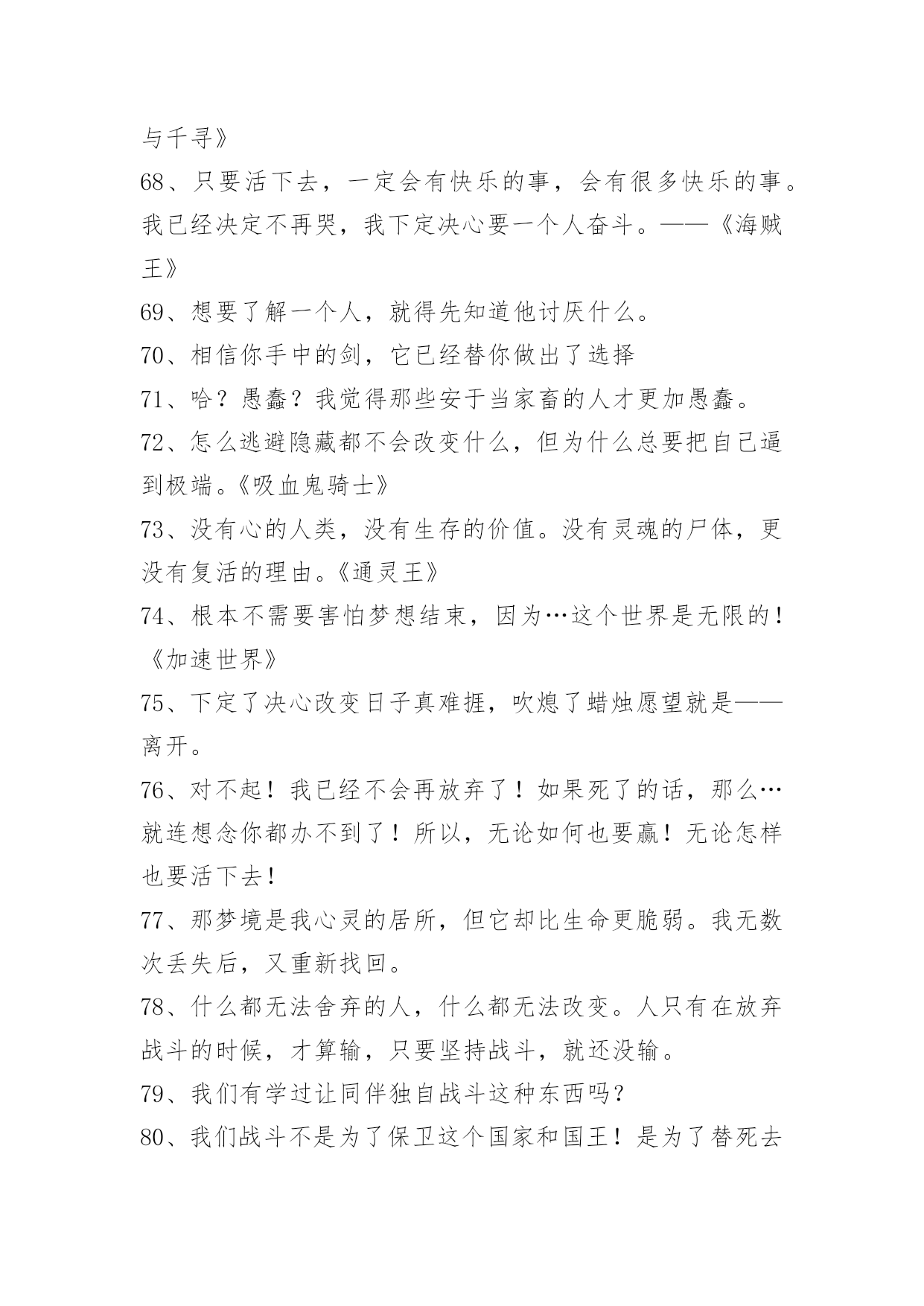 与千寻》

68、只要活下去，一定会有快乐的事，会有很多快乐的事。我已经决定不再哭，我下定决心要一个人奋斗。——《海贼王》

69、想要了解一个人，就得先知道他讨厌什么。

70、相信你手中的剑，它已经替你做出了选择

71、哈？愚蠢？我觉得那些安于当家畜的人才更加愚蠢。

72、怎么逃避隐藏都不会改变什么，但为什么总要把自己逼到极端。《吸血鬼骑士》

73、没有心的人类，没有生存的价值。没有灵魂的尸体，更没有复活的理由。《通灵王》

74、根本不需要害怕梦想结束，因为…这个世界是无限的！《加速世界》

75、下定了决心改变日子真难捱，吹熄了蜡烛愿望就是——离开。

76、对不起！我已经不会再放弃了！如果死了的话，那么…就连想念你都办不到了！所以，无论如何也要赢！无论怎样也要活下去！

77、那梦境是我心灵的居所，但它却比生命更脆弱。我无数次丢失后，又重新找回。

78、什么都无法舍弃的人，什么都无法改变。人只有在放弃战斗的时候，才算输，只要坚持战斗，就还没输。

79、我们有学过让同伴独自战斗这种东西吗？

80、我们战斗不是为了保卫这个国家和国王！是为了替死去